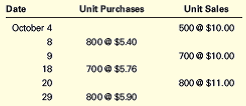 | Date | Unit Purchases | Unit Sales |
|---|---|---|
| October 4 | | 500 @ \$10.00 |
| 8 | 800 @ \$5.40 | |
| 9 | | 700 @ \$10.00 |
| 18 | 700 @ \$5.76 | |
| 20 | | 800 @ \$11.00 |
| 29 | 800 @ \$5.90 | |